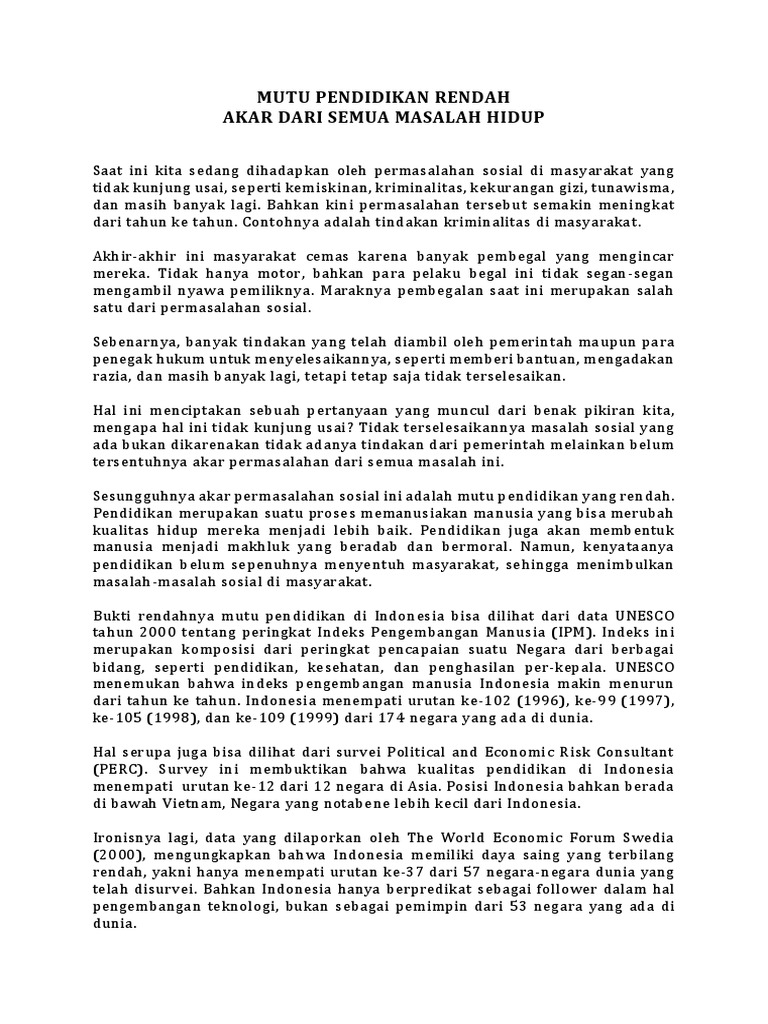 MUTU PENDIDIKAN RENDAH
AKAR DARI SEMUA MASALAH HIDUP

Saat ini kita sedang dihadapkan oleh permasalahan sosial di masyarakat yang tidak kunjung usai, seperti kemiskinan, kriminalitas, kekurangan gizi, tunawisma, dan masih banyak lagi. Bahkan kini permasalahan tersebut semakin meningkat dari tahun ke tahun. Contohnya adalah tindakan kriminalitas di masyarakat.

Akhir-akhir ini masyarakat cemas karena banyak pembegal yang mengincar mereka. Tidak hanya motor, bahkan para pelaku begal ini tidak segan-segan mengambil nyawa pemiliknya. Maraknya pembegalan saat ini merupakan salah satu dari permasalahan sosial.

Sebenarnya, banyak tindakan yang telah diambil oleh pemerintah maupun para penegak hukum untuk menyelesaikannya, seperti memberi bantuan, mengadakan razia, dan masih banyak lagi, tetapi tetap saja tidak terselesaikan.

Hal ini menciptakan sebuah pertanyaan yang muncul dari benak pikiran kita, mengapa hal ini tidak kunjung usai? Tidak terselesaikannya masalah sosial yang ada bukan dikarenakan tidak adanya tindakan dari pemerintah melainkan belum tersentuhnya akar permasalahan dari semua masalah ini.

Sesungguhnya akar permasalahan sosial ini adalah mutu pendidikan yang rendah. Pendidikan merupakan suatu proses memanusiakan manusia yang bisa merubah kualitas hidup mereka menjadi lebih baik. Pendidikan juga akan membentuk manusia menjadi makhluk yang beradab dan bermoral. Namun, kenyataanya pendidikan belum sepenuhnya menyentuh masyarakat, sehingga menimbulkan masalah-masalah sosial di masyarakat.

Bukti rendahnya mutu pendidikan di Indonesia bisa dilihat dari data UNESCO tahun 2000 tentang peringkat Indeks Pengembangan Manusia (IPM). Indeks ini merupakan komposisi dari peringkat pencapaian suatu Negara dari berbagai bidang, seperti pendidikan, kesehatan, dan penghasilan per-kepala. UNESCO menemukan bahwa indeks pengembangan manusia Indonesia makin menurun dari tahun ke tahun. Indonesia menempati urutan ke-102 (1996), ke-99 (1997), ke-105 (1998), dan ke-109 (1999) dari 174 negara yang ada di dunia.

Hal serupa juga bisa dilihat dari survei Political and Economic Risk Consultant (PERC). Survey ini membuktikan bahwa kualitas pendidikan di Indonesia menempati urutan ke-12 dari 12 negara di Asia. Posisi Indonesia bahkan berada di bawah Vietnam, Negara yang notabene lebih kecil dari Indonesia.

Ironisnya lagi, data yang dilaporkan oleh The World Economic Forum Swedia (2000), mengungkapkan bahwa Indonesia memiliki daya saing yang terbilang rendah, yakni hanya menempati urutan ke-37 dari 57 negara-negara dunia yang telah disurvei. Bahkan Indonesia hanya berpredikat sebagai follower dalam hal pengembangan teknologi, bukan sebagai pemimpin dari 53 negara yang ada di dunia.